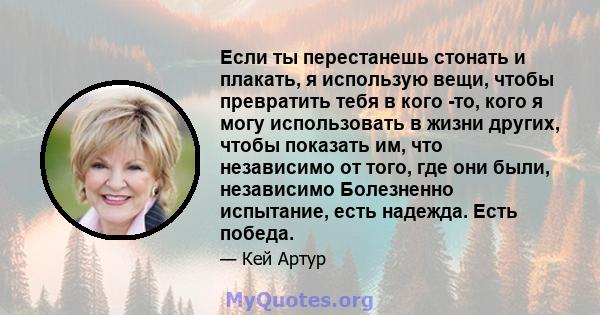 Если ты перестанешь стонать и плакать, я использую вещи, чтобы превратить тебя в кого -то, кого я могу использовать в жизни других, чтобы показать им, что независимо от того, где они были, независимо Болезненно испытание, есть надежда. Есть победа.

— Кей Артур

MyQuotes.org